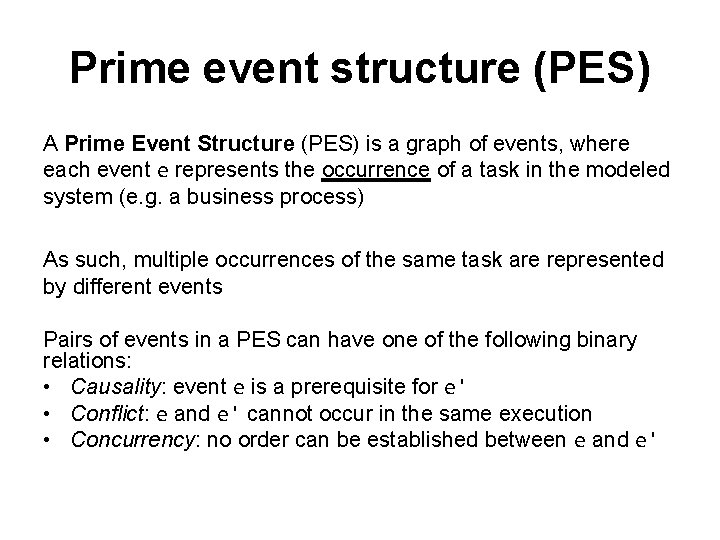 Prime event structure (PES)

A Prime Event Structure (PES) is a graph of events, where each event e represents the occurrence of a task in the modeled system (e.g. a business process)

As such, multiple occurrences of the same task are represented by different events

Pairs of events in a PES can have one of the following binary relations:
• Causality: event e is a prerequisite for e'
• Conflict: e and e' cannot occur in the same execution
• Concurrency: no order can be established between e and e'